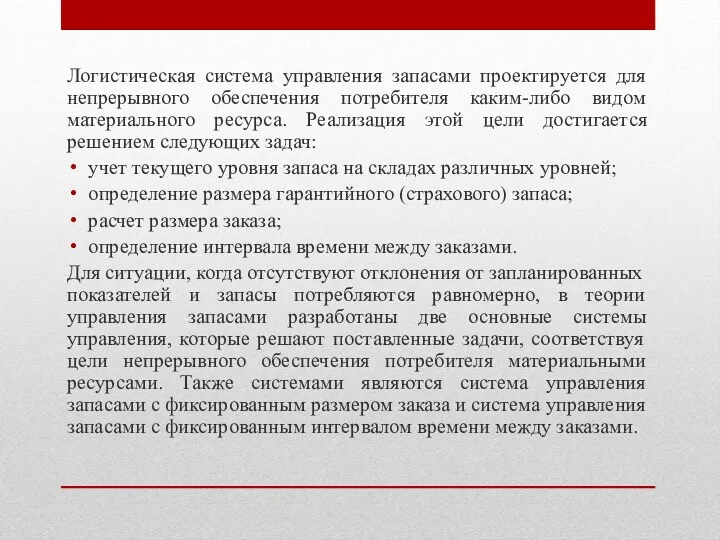 Логистическая система управления запасами проектируется для непрерывного обеспечения потребителя каким-либо видом материального ресурса. Реализация этой цели достигается решением следующих задач:

• учет текущего уровня запаса на складах различных уровней;
• определение размера гарантийного (страхового) запаса;
• расчет размера заказа;
• определение интервала времени между заказами.

Для ситуации, когда отсутствуют отклонения от запланированных показателей и запасы потребляются равномерно, в теории управления запасами разработаны две основные системы управления, которые решают поставленные задачи, соответствуя цели непрерывного обеспечения потребителя материальными ресурсами. Также системами являются система управления запасами с фиксированным размером заказа и система управления запасами с фиксированным интервалом времени между заказами.